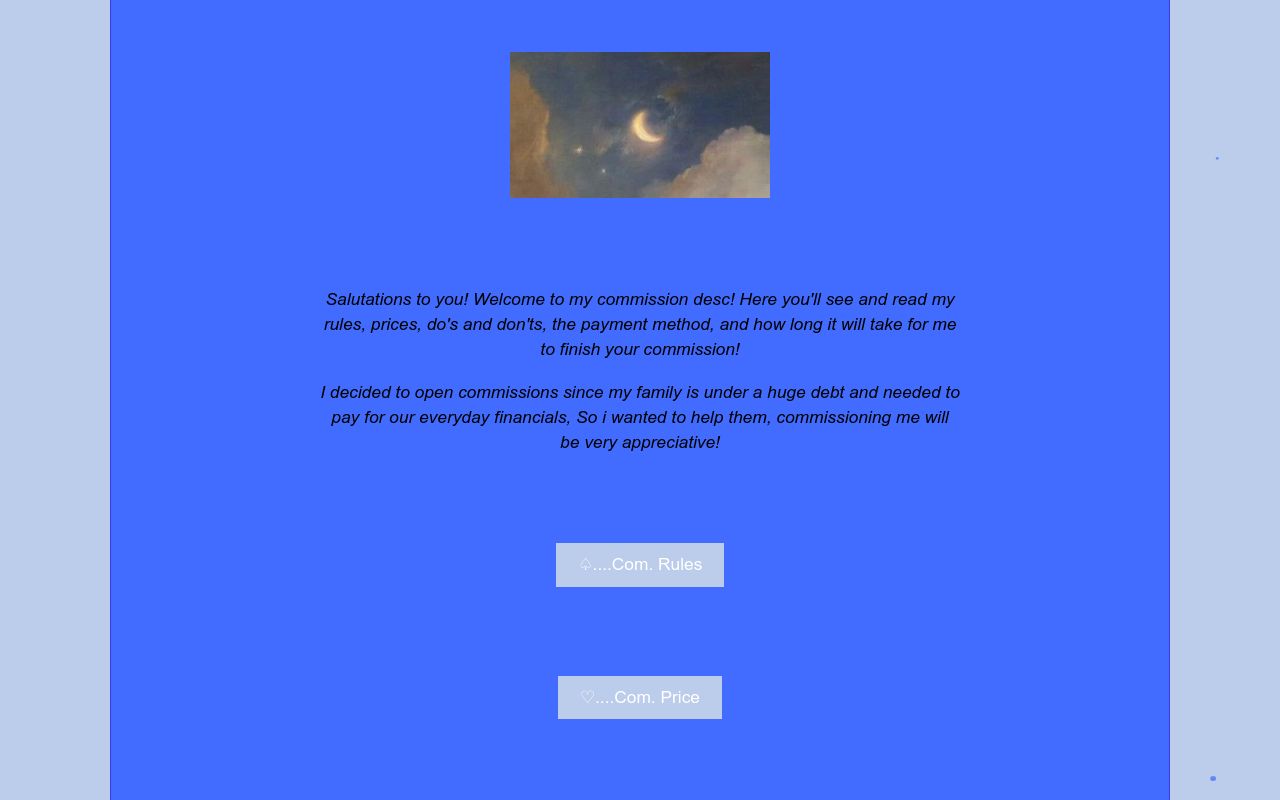 Salutations to you! Welcome to my commission desc! Here you'll see and read my rules, prices, do's and don'ts, the payment method, and how long it will take for me to finish your commission!

I decided to open commissions since my family is under a huge debt and needed to pay for our everyday financials, So i wanted to help them, commissioning me will be very appreciative!

♤....Com. Rules

♡....Com. Price